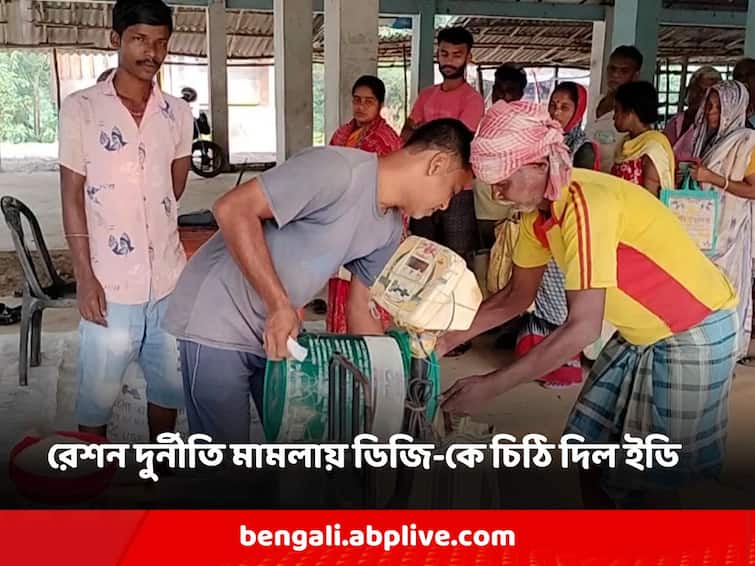 রেশন দুর্নীতি মামলায় ডিজি-কে চিঠি দিল ইডি

bengali.abplive.com